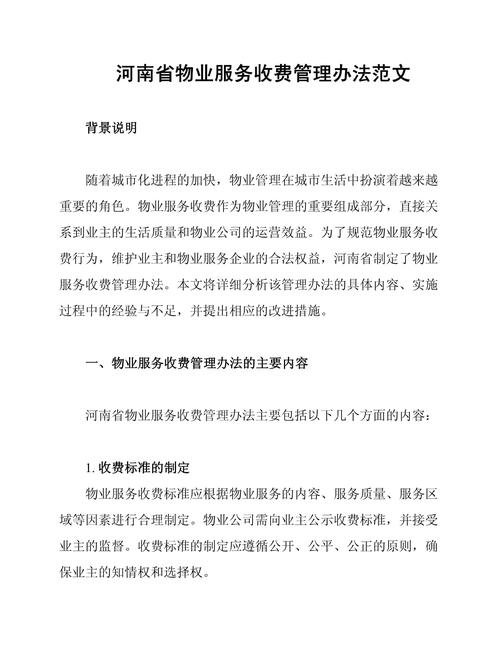 河南省物业服务收费管理办法范文

背景说明

随着城市化进程的加快，物业管理在城市生活中扮演着越来越重要的角色。物业服务收费作为物业管理的重要组成部分，直接关系到业主的生活质量和物业公司的运营效益。为了规范物业服务收费行为，维护业主和物业服务企业的合法权益，河南省制定了物业服务收费管理办法。本文将详细分析该管理办法的具体内容、实施过程中的经验与不足，并提出相应的改进措施。

一、物业服务收费管理办法的主要内容

河南省物业服务收费管理办法主要包括以下几个方面的内容：

1. 收费标准的制定

物业服务收费标准应根据物业服务的内容、服务质量、服务区域等因素进行合理制定。物业公司需向业主公示收费标准，并接受业主的监督。收费标准的制定应遵循公开、公平、公正的原则，确保业主的知情权和选择权。